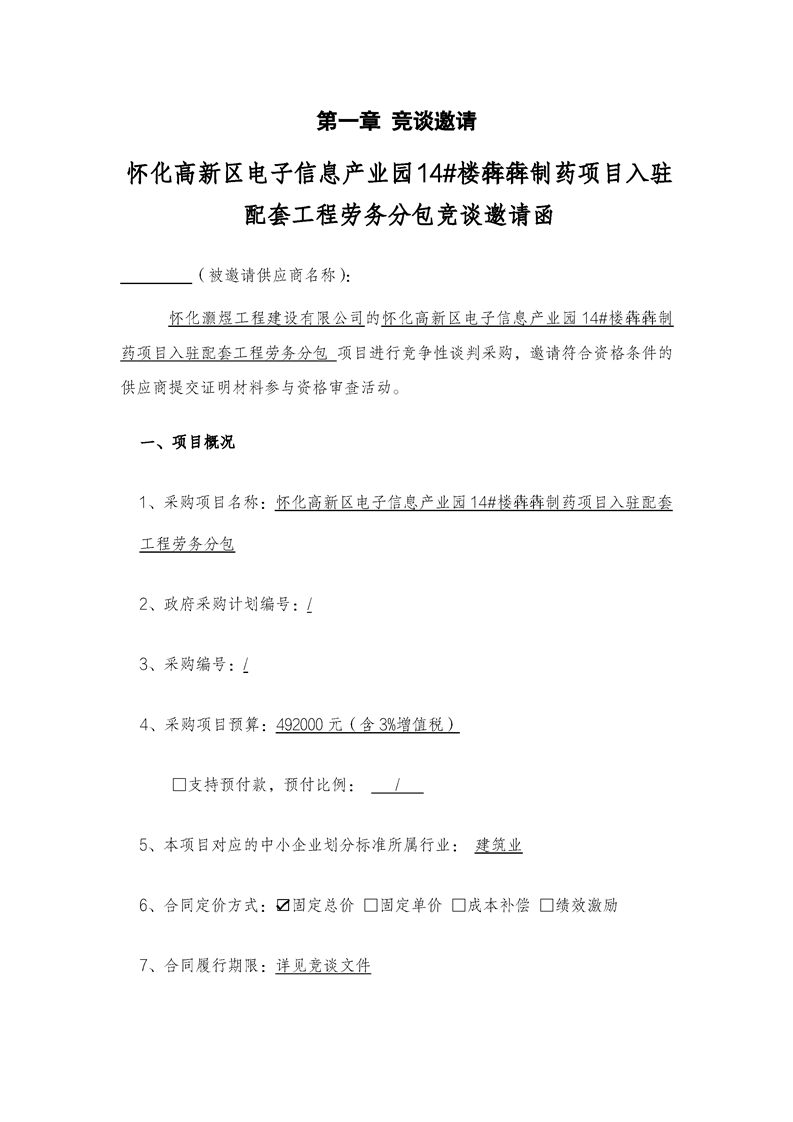 第一章 竞谈邀请

怀化高新区电子信息产业园14#楼犇犇制药项目入驻配套工程劳务分包竞谈邀请函

________（被邀请供应商名称）：

怀化灏煜工程建设有限公司的怀化高新区电子信息产业园14#楼犇犇制药项目入驻配套工程劳务分包 项目进行竞争性谈判采购，邀请符合资格条件的供应商提交证明材料参与资格审查活动。

一、项目概况

1、采购项目名称：怀化高新区电子信息产业园14#楼犇犇制药项目入驻配套工程劳务分包

2、政府采购计划编号：/

3、采购编号：/

4、采购项目预算：492000元（含3%增值税）

☐支持预付款，预付比例： /

5、本项目对应的中小企业划分标准所属行业： 建筑业

6、合同定价方式：☑固定总价 ☐固定单价 ☐成本补偿 ☐绩效激励

7、合同履行期限：详见竞谈文件